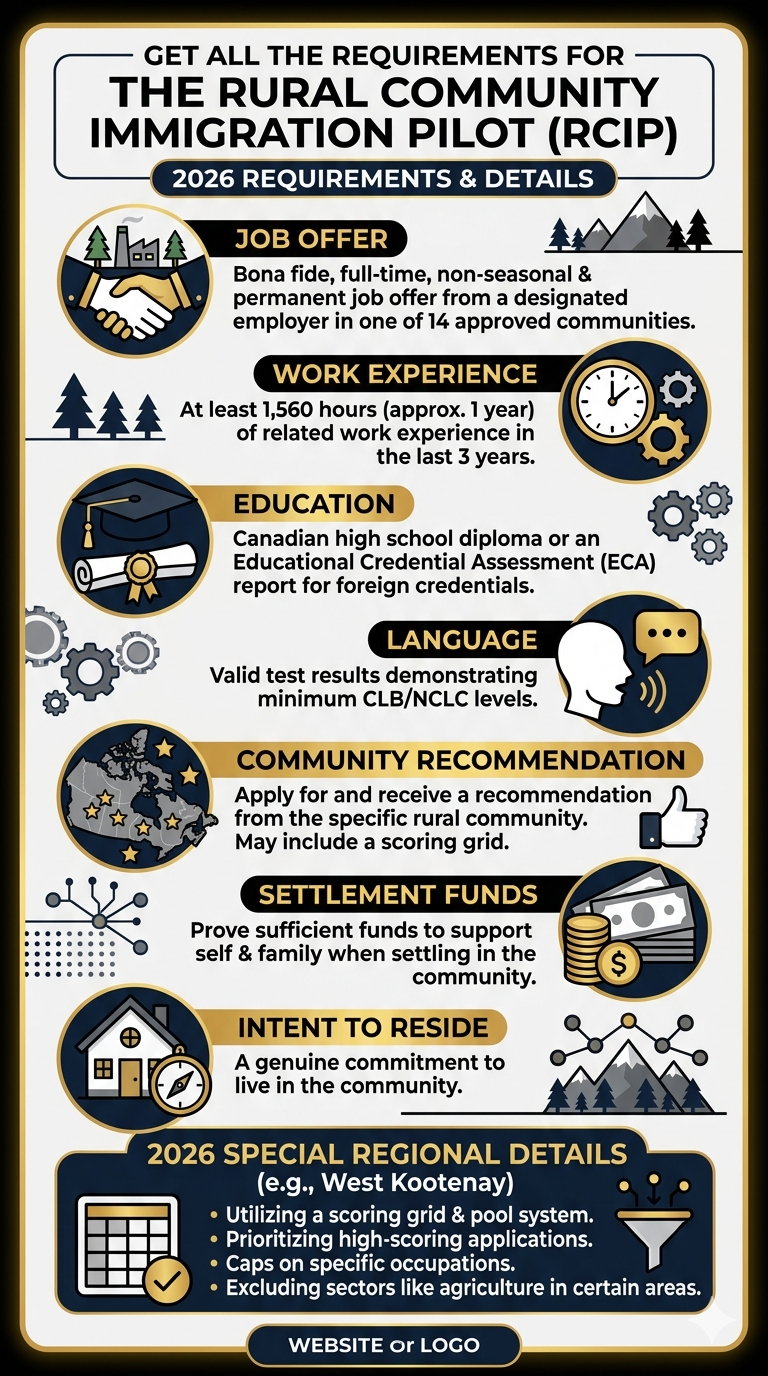 GET ALL THE REQUIREMENTS FOR
THE RURAL COMMUNITY IMMIGRATION PILOT (RCIP)

2026 REQUIREMENTS & DETAILS

JOB OFFER

Bona fide, full-time, non-seasonal & permanent job offer from a designated employer in one of 14 approved communities.

WORK EXPERIENCE

At least 1,560 hours (approx. 1 year) of related work experience in the last 3 years.

EDUCATION

Canadian high school diploma or an Educational Credential Assessment (ECA) report for foreign credentials.

LANGUAGE

Valid test results demonstrating minimum CLB/NCLC levels.

COMMUNITY RECOMMENDATION

Apply for and receive a recommendation from the specific rural community. May include a scoring grid.

SETTLEMENT FUNDS

Prove sufficient funds to support self & family when settling in the community.

INTENT TO RESIDE

A genuine commitment to live in the community.

2026 SPECIAL REGIONAL DETAILS
(e.g., West Kootenay)

• Utilizing a scoring grid & pool system.
• Prioritizing high-scoring applications.
• Caps on specific occupations.
• Excluding sectors like agriculture in certain areas.

WEBSITE or LOGO